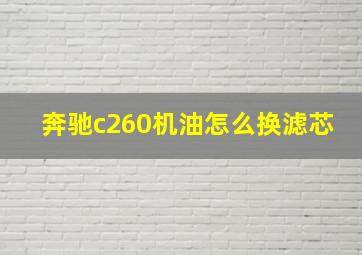 奔驰c260机油怎么换滤芯